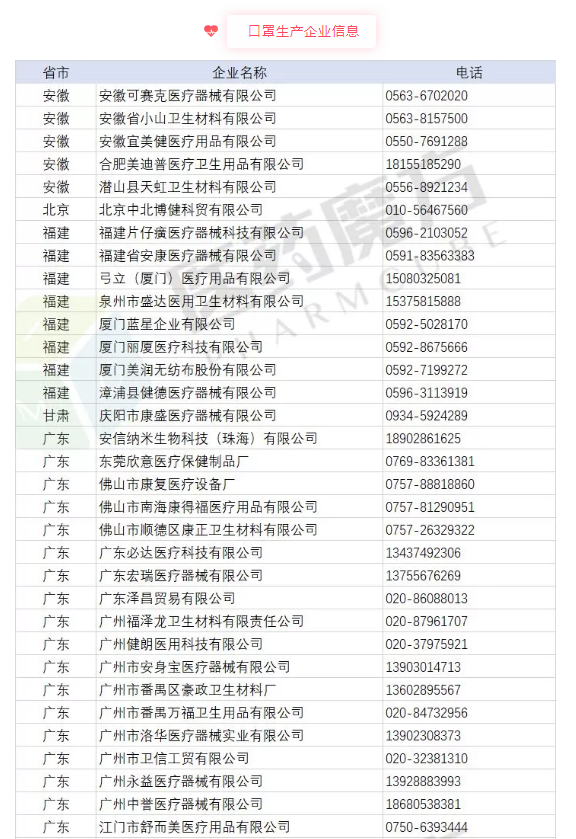 口罩生产企业信息

| 省市 | 企业名称 | 电话 |
|---|---|---|
| 安徽 | 安徽可赛克医疗器械有限公司 | 0563-6702020 |
| 安徽 | 安徽省小山卫生材料有限公司 | 0563-8157500 |
| 安徽 | 安徽宜美健医疗用品有限公司 | 0550-7691288 |
| 安徽 | 合肥美迪普医疗卫生用品有限公司 | 18155185290 |
| 安徽 | 潜山县天虹卫生材料有限公司 | 0556-8921234 |
| 北京 | 北京中北博健科贸有限公司 | 010-56467560 |
| 福建 | 福建片仔癀医疗器械科技有限公司 | 0596-2103052 |
| 福建 | 福建省安康医疗器械有限公司 | 0591-83563383 |
| 福建 | 弓立（厦门）医疗用品有限公司 | 15080325081 |
| 福建 | 泉州市盛达医用卫生材料有限公司 | 15375815888 |
| 福建 | 厦门蓝星企业有限公司 | 0592-5028170 |
| 福建 | 厦门丽厦医疗科技有限公司 | 0592-8675666 |
| 福建 | 厦门美润无纺布股份有限公司 | 0592-7199272 |
| 福建 | 漳浦县健德医疗器械有限公司 | 0596-3113919 |
| 甘肃 | 庆阳市康盛医疗器械有限公司 | 0934-5924289 |
| 广东 | 安信纳米生物科技（珠海）有限公司 | 18902861625 |
| 广东 | 东莞欣意医疗保健制品厂 | 0769-83361381 |
| 广东 | 佛山市康复医疗设备厂 | 0757-88818860 |
| 广东 | 佛山市南海康得福医疗用品有限公司 | 0757-81290951 |
| 广东 | 佛山市顺德区康正卫生材料有限公司 | 0757-26329322 |
| 广东 | 广东必达医疗科技有限公司 | 13437492306 |
| 广东 | 广东宏瑞医疗器械有限公司 | 13755676269 |
| 广东 | 广东泽昌贸易有限公司 | 020-86088013 |
| 广东 | 广州福泽龙卫生材料有限责任公司 | 020-87961707 |
| 广东 | 广州健朗医用科技有限公司 | 020-37975921 |
| 广东 | 广州市安身宝医疗器械有限公司 | 13903014713 |
| 广东 | 广州市番禺区豪政卫生材料厂 | 13602895567 |
| 广东 | 广州市番禺万福卫生用品有限公司 | 020-84732956 |
| 广东 | 广州市洛华医疗器械实业有限公司 | 13902308373 |
| 广东 | 广州市卫信工贸有限公司 | 020-32381310 |
| 广东 | 广州永益医疗器械有限公司 | 13928883993 |
| 广东 | 广州中誉医疗器械有限公司 | 18680538381 |
| 广东 | 江门市舒而美医疗用品有限公司 | 0750-6393444 |